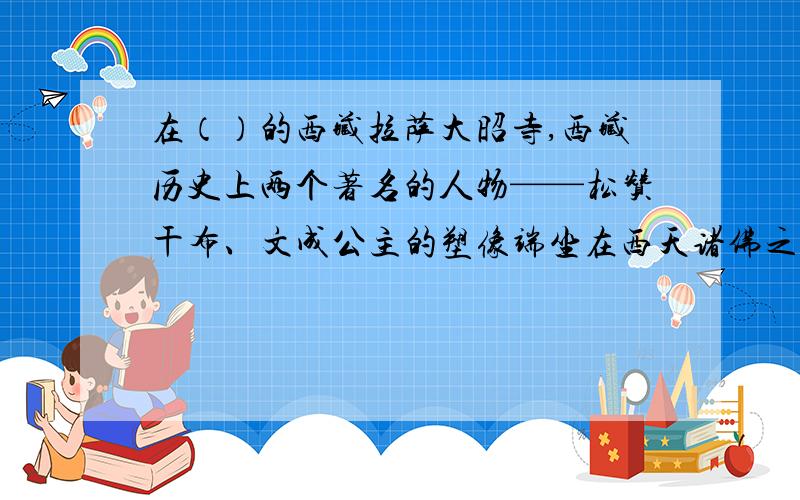 在（）的西藏拉萨大昭寺,西藏历史上两个著名的人物——松赞干布、文成公主的塑像端坐在西天诸佛之